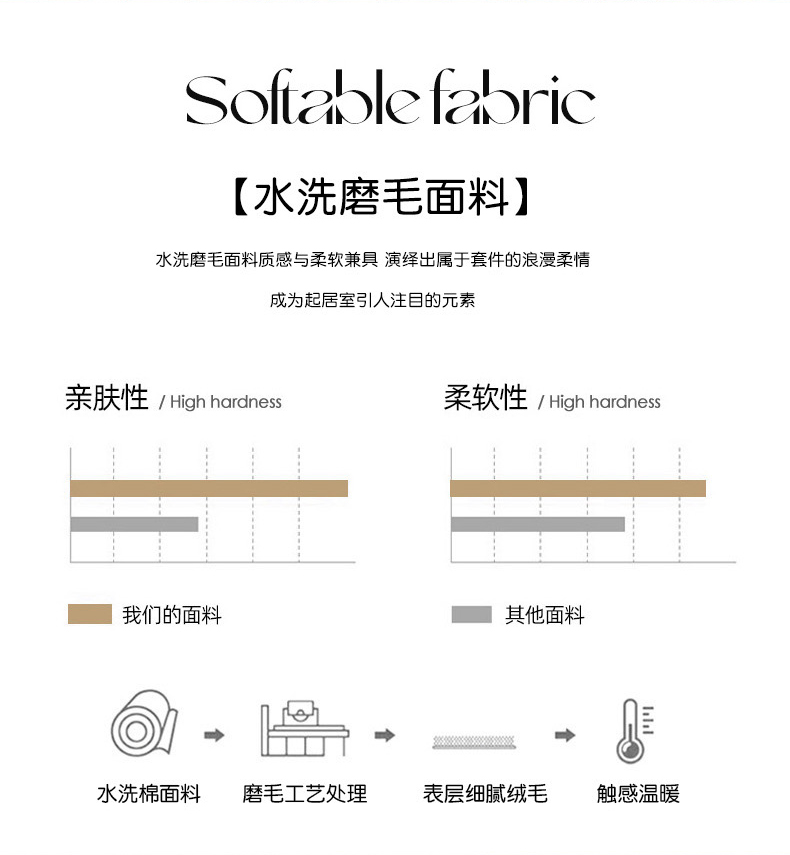 Softable fabric

【水洗磨毛面料】

水洗磨毛面料质感与柔软兼具 演绎出属于套件的浪漫柔情

成为起居室引人注目的元素

亲肤性 / High hardness

柔软性 / High hardness

我们的面料

其他面料

水洗棉面料

磨毛工艺处理

表层细腻绒毛

触感温暖